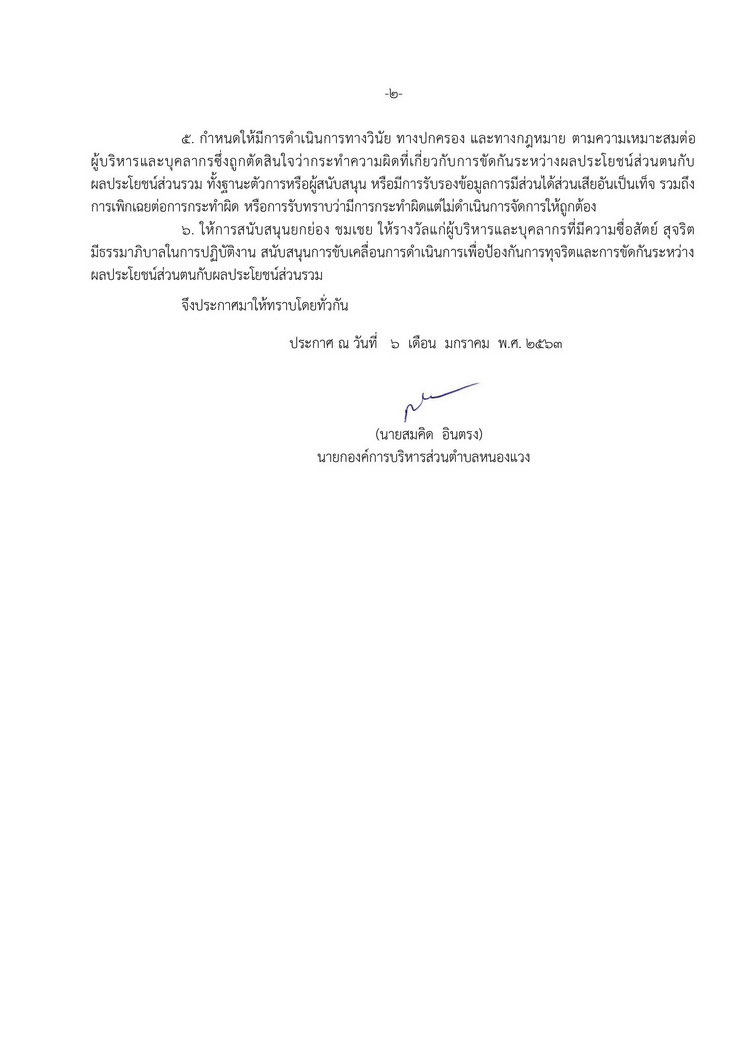 -๒-

๕. กำหนดให้มีการดำเนินการทางวินัย ทางปกครอง และทางกฎหมาย ตามความเหมาะสมต่อผู้บริหารและบุคลากรซึ่งถูกตัดสินใจว่ากระทำความผิดที่เกี่ยวกับการขัดกันระหว่างผลประโยชน์ส่วนตนกับผลประโยชน์ส่วนรวม ทั้งฐานะตัวการหรือผู้สนับสนุน หรือมีการรับรองข้อมูลการมีส่วนได้ส่วนเสียอันเป็นเท็จ รวมถึงการเพิกเฉยต่อการกระทำผิด หรือการรับทราบว่ามีการกระทำผิดแต่ไม่ดำเนินการจัดการให้ถูกต้อง

๖. ให้การสนับสนุนยกย่อง ชมเชย ให้รางวัลแก่ผู้บริหารและบุคลากรที่มีความซื่อสัตย์ สุจริต มีธรรมาภิบาลในการปฏิบัติงาน สนับสนุนการขับเคลื่อนการดำเนินการเพื่อป้องกันการทุจริตและการขัดกันระหว่างผลประโยชน์ส่วนตนกับผลประโยชน์ส่วนรวม

จึงประกาศมาให้ทราบโดยทั่วกัน

ประกาศ ณ วันที่ ๖ เดือน มกราคม พ.ศ. ๒๕๖๓

(นายสมคิด อินตรง)
นายกองค์การบริหารส่วนตำบลหนองแวง